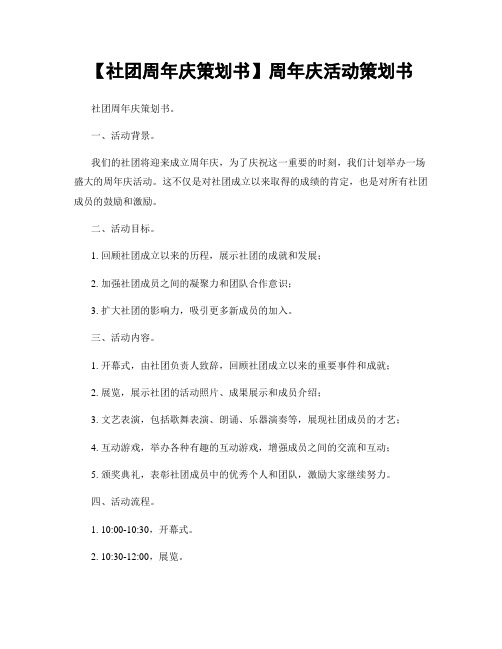 【社团周年庆策划书】周年庆活动策划书

社团周年庆策划书。

一、活动背景。

我们的社团将迎来成立周年庆，为了庆祝这一重要的时刻，我们计划举办一场盛大的周年庆活动。这不仅是对社团成立以来取得的成绩的肯定，也是对所有社团成员的鼓励和激励。

二、活动目标。

1. 回顾社团成立以来的历程，展示社团的成就和发展；

2. 加强社团成员之间的凝聚力和团队合作意识；

3. 扩大社团的影响力，吸引更多新成员的加入。

三、活动内容。

1. 开幕式，由社团负责人致辞，回顾社团成立以来的重要事件和成就；

2. 展览，展示社团的活动照片、成果展示和成员介绍；

3. 文艺表演，包括歌舞表演、朗诵、乐器演奏等，展现社团成员的才艺；

4. 互动游戏，举办各种有趣的互动游戏，增强成员之间的交流和互动；

5. 颁奖典礼，表彰社团成员中的优秀个人和团队，激励大家继续努力。

四、活动流程。

1. 10:00-10:30，开幕式。

2. 10:30-12:00，展览。